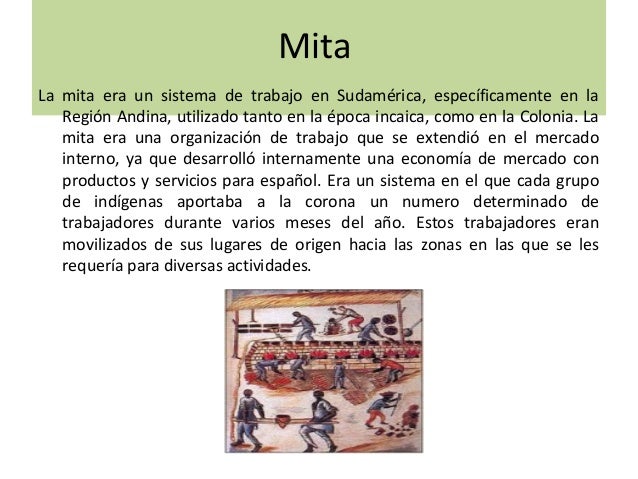 Mita

La mita era un sistema de trabajo en Sudamérica, específicamente en la Región Andina, utilizado tanto en la época incaica, como en la Colonia. La mita era una organización de trabajo que se extendió en el mercado interno, ya que desarrolló internamente una economía de mercado con productos y servicios para español. Era un sistema en el que cada grupo de indígenas aportaba a la corona un numero determinado de trabajadores durante varios meses del año. Estos trabajadores eran movilizados de sus lugares de origen hacia las zonas en las que se les requería para diversas actividades.